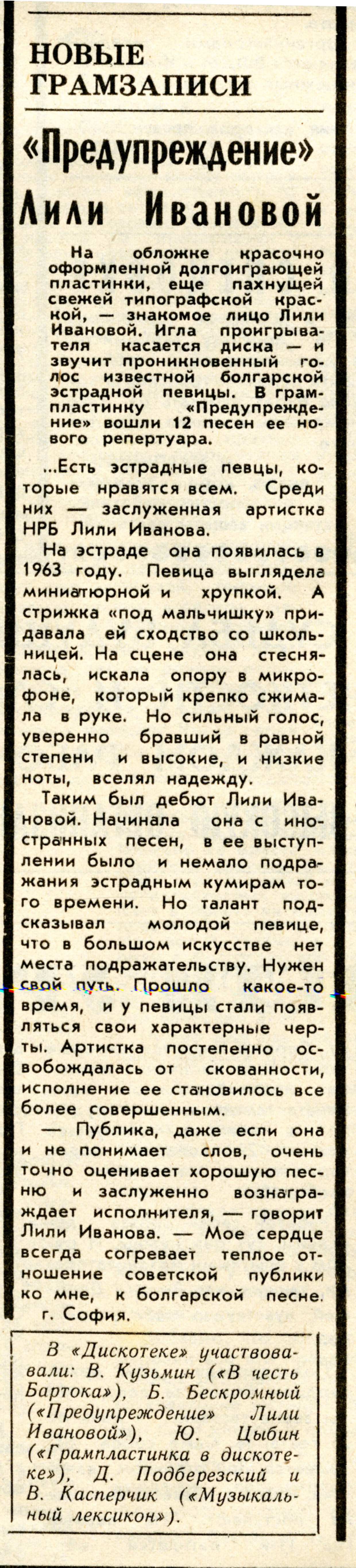 НОВЫЕ ГРАМЗАПИСИ

«Предупреждение» Лили Ивановой

На обложке красочно оформленной долгоиграющей пластинки, еще пахнущей свежей типографской краской, — знакомое лицо Лили Ивановой. Игла проигрывателя касается диска — и звучит проникновенный голос известной болгарской эстрадной певицы. В грампластинку «Предупреждение» вошли 12 песен ее нового репертуара.

...Есть эстрадные певцы, которые нравятся всем. Среди них — заслуженная артистка НРБ Лили Иванова.

На эстраде она появилась в 1963 году. Певица выглядела миниатюрной и хрупкой. А стрижка «под мальчишку» придавала ей сходство со школьницей. На сцене она стеснялась, искала опору в микрофоне, который крепко сжимала в руке. Но сильный голос, уверенно бравший в равной степени и высокие, и низкие ноты, вселял надежду.

Таким был дебют Лили Ивановой. Начинала она с иностранных песен, в ее выступлении было и немало подражания эстрадным кумирам того времени. Но талант подсказывал молодой певице, что в большом искусстве нет места подражательству. Нужен свой путь. Прошло какое-то время, и у певицы стали появляться свои характерные черты. Артистка постепенно освобождалась от скованности, исполнение ее становилось все более совершенным.

— Публика, даже если она и не понимает слов, очень точно оценивает хорошую песню и заслуженно вознаграждает исполнителя, — говорит Лили Иванова. — Мое сердце всегда согревает теплое отношение советской публики ко мне, к болгарской песне.

г. София.

В «Дискотеке» участвовали: В. Кузьмин («В честь Бартока»), Б. Бескромный («Предупреждение» Лили Ивановой»), Ю. Цыбин («Грампластинка в дискотеке»), Д. Подберезский и В. Касперчик («Музыкальный лексикон»).